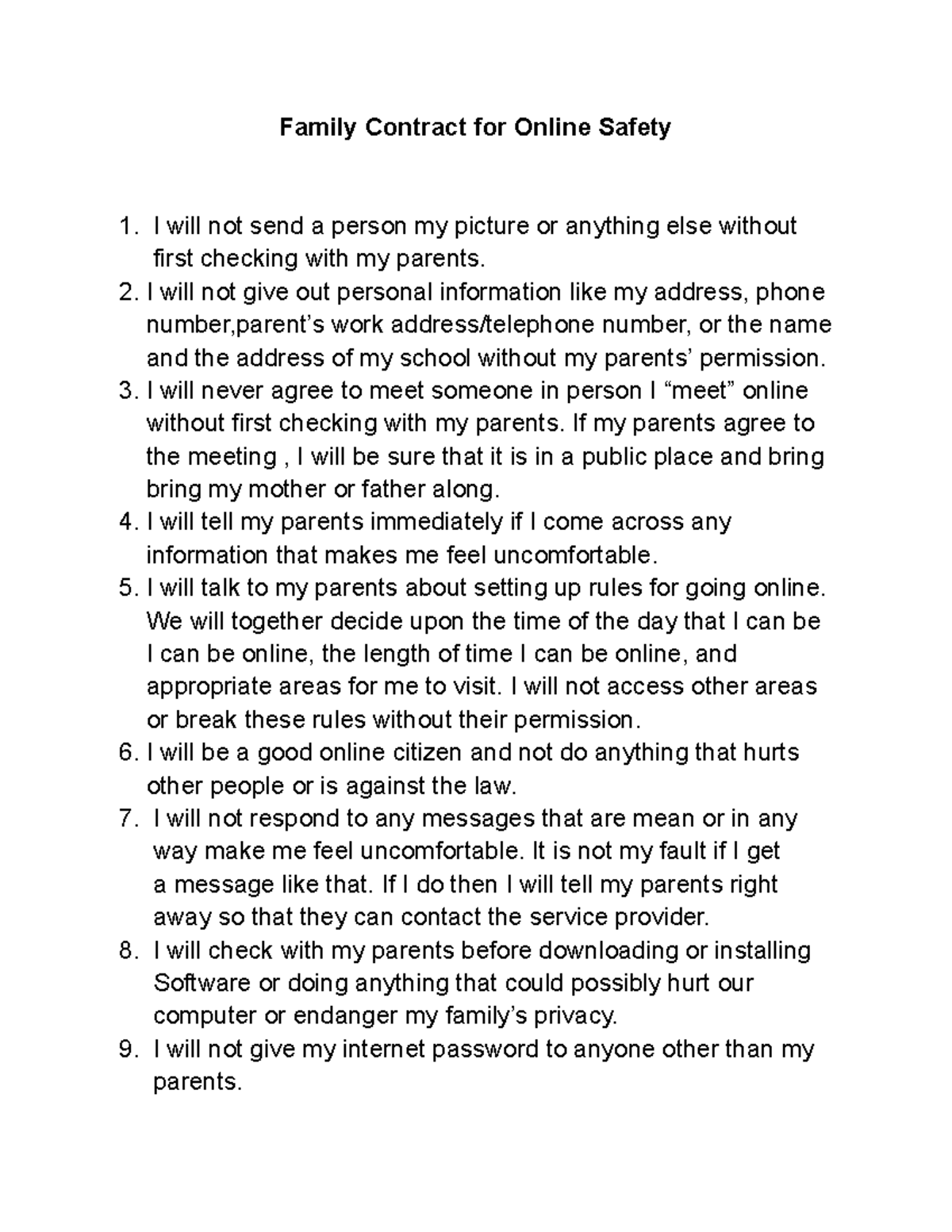 Family Contract for Online Safety

1. I will not send a person my picture or anything else without first checking with my parents.
2. I will not give out personal information like my address, phone number,parent’s work address/telephone number, or the name and the address of my school without my parents’ permission.
3. I will never agree to meet someone in person I “meet” online without first checking with my parents. If my parents agree to the meeting , I will be sure that it is in a public place and bring bring my mother or father along.
4. I will tell my parents immediately if I come across any information that makes me feel uncomfortable.
5. I will talk to my parents about setting up rules for going online. We will together decide upon the time of the day that I can be I can be online, the length of time I can be online, and appropriate areas for me to visit. I will not access other areas or break these rules without their permission.
6. I will be a good online citizen and not do anything that hurts other people or is against the law.
7. I will not respond to any messages that are mean or in any way make me feel uncomfortable. It is not my fault if I get a message like that. If I do then I will tell my parents right away so that they can contact the service provider.
8. I will check with my parents before downloading or installing Software or doing anything that could possibly hurt our computer or endanger my family’s privacy.
9. I will not give my internet password to anyone other than my parents.